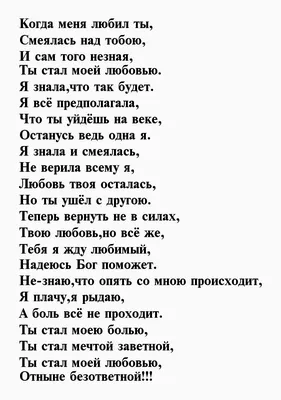 Когда меня любил ты,
Смеялась над тобою,
И сам того незная,
Ты стал моей любовью.
Я знала,что так будет.
Я всё предполагала,
Что ты уйдёшь на веке,
Останусь ведь одна я.
Я знала и смеялась,
Не верила всему я,
Любовь твоя осталась,
Но ты ушёл с другою.
Теперь вернуть не в силах,
Твою любовь,но всё же,
Тебя я жду любимый,
Надеюсь Бог поможет.
Не-знаю,что опять со мною происходит,
Я плачу,я рыдаю,
А боль всё не проходит.
Ты стал моею болью,
Ты стал мечтой заветной,
Ты стал моей любовью,
Отныне безответной!!!